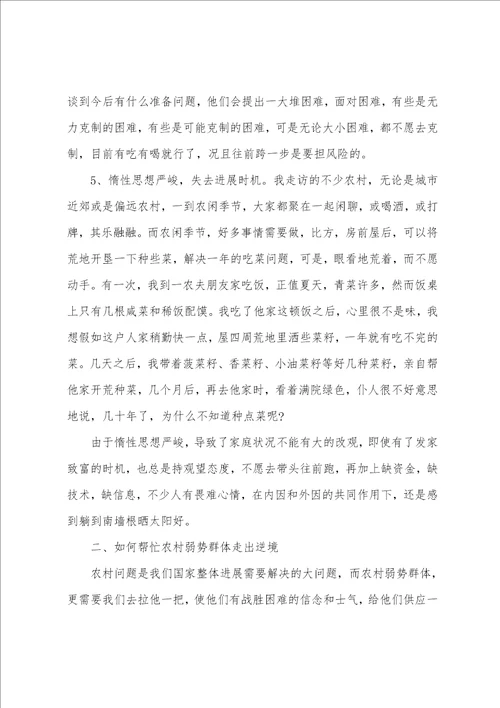 谈到今后有什么准备问题，他们会提出一大堆困难，面对困难，有些是无力克制的困难，有些是可能克制的困难，可是无论大小困难，都不愿去克制，目前有吃有喝就行了，况且往前跨一步是要担风险的。

5、惰性思想严峻，失去进展时机。我走访的不少农村，无论是城市近郊或是偏远农村，一到农闲季节，大家都聚在一起闲聊，或喝酒，或打牌，其乐融融。而农闲季节，好多事情需要做，比方，房前屋后，可以将荒地开垦一下种些菜，解决一年的吃菜问题，可是，眼看地荒着，而不愿动手。有一次，我到一农夫朋友家吃饭，正值夏天，青菜许多，然而饭桌上只有几根咸菜和稀饭配馍。我吃了他家这顿饭之后，心里很不是味，我想假如这户人家稍勤快一点，屋四周荒地里洒些菜籽，一年就有吃不完的菜。几天之后，我带着菠菜籽、香菜籽、小油菜籽等好几种菜籽，亲自帮他家开荒种菜，几个月后，再去他家时，看着满院绿色，仆人很不好意思地说，几十年了，为什么不知道种点菜呢？

由于惰性思想严峻，导致了家庭状况不能有大的改观，即使有了发家致富的时机，也总是持观望态度，不愿去带头往前跑，再加上缺资金，缺技术，缺信息，不少人有畏难心情，在内因和外因的共同作用下，还是感到躺到南墙根晒太阳好。

二、如何帮忙农村弱势群体走出逆境

农村问题是我们国家整体进展需要解决的大问题，而农村弱势群体，更需要我们去拉他一把，使他们有战胜困难的信念和士气，给他们供应一